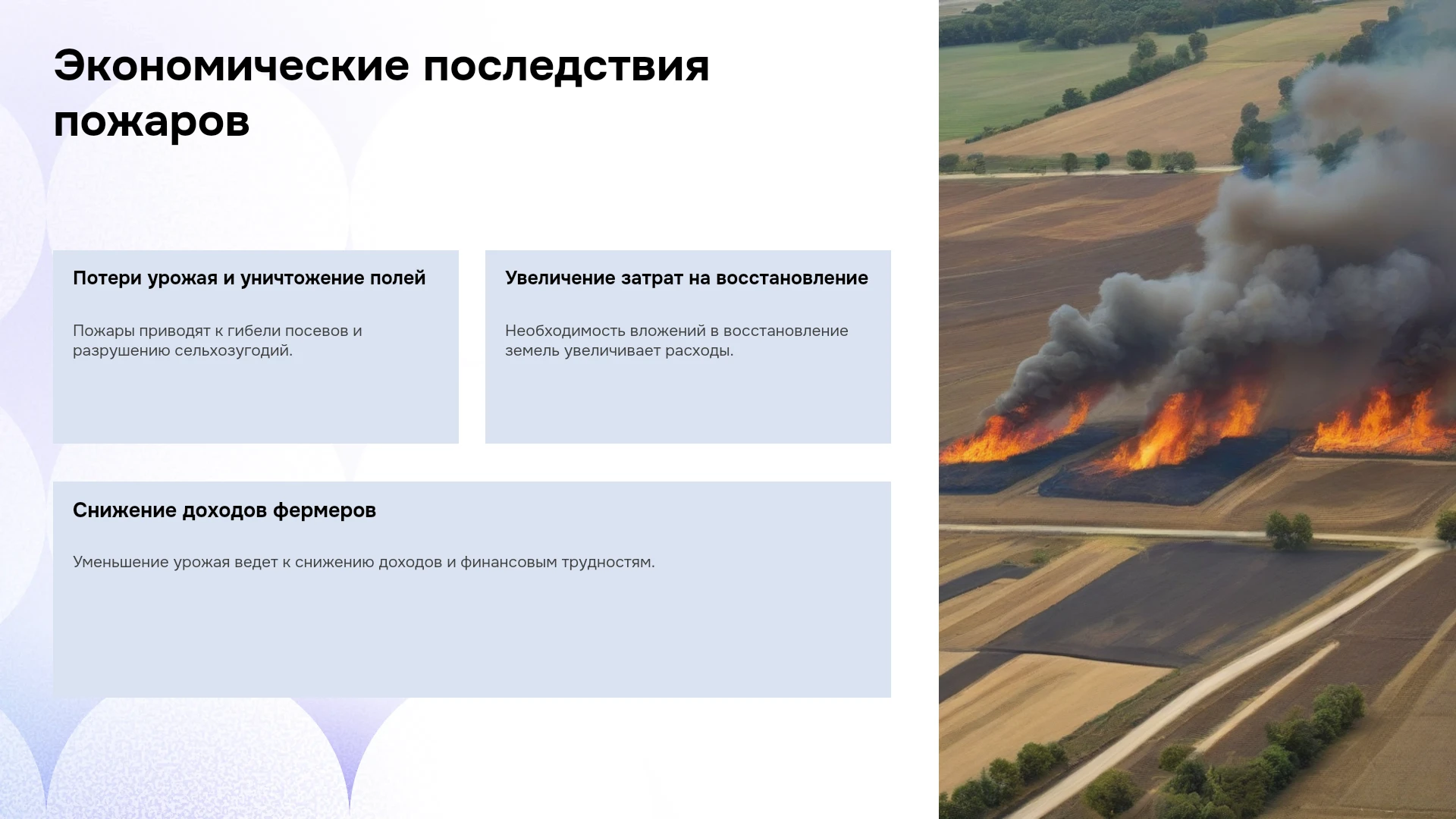 Экономические последствия пожаров

Потери урожая и уничтожение полей

Пожары приводят к гибели посевов и разрушению сельхозугодий.

Увеличение затрат на восстановление

Необходимость вложений в восстановление земель увеличивает расходы.

Снижение доходов фермеров

Уменьшение урожая ведет к снижению доходов и финансовым трудностям.